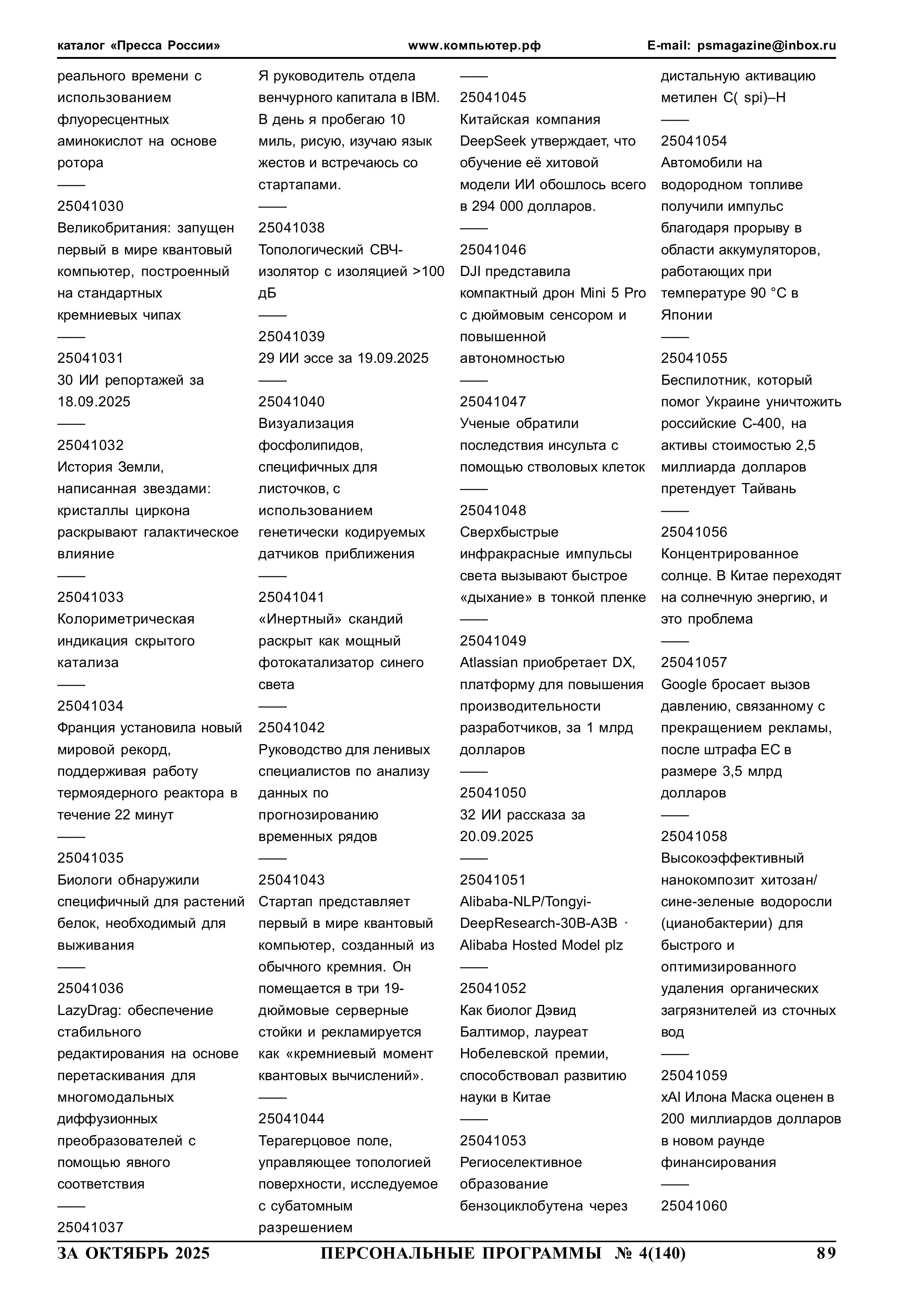 каталог «Пресса России» www.компьютер.рф E-mail: psmagazine@inbox.ru

реального времени с использованием флуоресцентных аминокислот на основе ротора
——
25041030
Великобритания: запущен первый в мире квантовый компьютер, построенный на стандартных кремниевых чипах
——
25041031
30 ИИ репортажей за 18.09.2025
——
25041032
История Земли, написанная звездами: кристаллы циркона раскрывают галактическое влияние
——
25041033
Колориметрическая индикация скрытого катализа
——
25041034
Франция установила новый мировой рекорд, поддерживая работу термоядерного реактора в течение 22 минут
——
25041035
Биологи обнаружили специфичный для растений белок, необходимый для выживания
——
25041036
LazyDrag: обеспечение стабильного редактирования на основе перетаскивания для многомодальных диффузионных преобразователей с помощью явного соответствия
——
25041037

Я руководитель отдела венчурного капитала в IBM. В день я пробегаю 10 миль, рисую, изучаю язык жестов и встречаюсь со стартапами.
——
25041038
Топологический СВЧ-изолятор с изоляцией >100 дБ
——
25041039
29 ИИ эссе за 19.09.2025
——
25041040
Визуализация фосфолипидов, специфичных для листочков, с использованием генетически кодируемых датчиков приближения
——
25041041
«Инертный» скандий раскрыт как мощный фотокатализатор синего света
——
25041042
Руководство для ленивых специалистов по анализу данных по прогнозированию временных рядов
——
25041043
Стартап представляет первый в мире квантовый компьютер, созданный из обычного кремния. Он помещается в три 19-дюймовые серверные стойки и рекламируется как «кремниевый момент квантовых вычислений».
——
25041044
Терагерцовое поле, управляющее топологией поверхности, исследуемое с субатомным разрешением

——
25041045
Китайская компания DeepSeek утверждает, что обучение её хитовой модели ИИ обошлось всего в 294 000 долларов.
——
25041046
DJI представила компактный дрон Mini 5 Pro с дюймовым сенсором и повышенной автономностью
——
25041047
Ученые обратили последствия инсульта с помощью стволовых клеток
——
25041048
Сверхбыстрые инфракрасные импульсы света вызывают быстрое «дыхание» в тонкой пленке
——
25041049
Atlassian приобретает DX, платформу для повышения производительности разработчиков, за 1 млрд долларов
——
25041050
32 ИИ рассказа за 20.09.2025
——
25041051
Alibaba-NLP/Tongyi-DeepResearch-30B-A3B · Alibaba Hosted Model plz
——
25041052
Как биолог Дэвид Балтимор, лауреат Нобелевской премии, способствовал развитию науки в Китае
——
25041053
Региоселективное образование бензоциклобутена через

дистальную активацию метилен C( spi)–H
——
25041054
Автомобили на водородном топливе получили импульс благодаря прорыву в области аккумуляторов, работающих при температуре 90 °C в Японии
——
25041055
Беспилотник, который помог Украине уничтожить российские С-400, на активы стоимостью 2,5 миллиарда долларов претендует Тайвань
——
25041056
Концентрированное солнце. В Китае переходят на солнечную энергию, и это проблема
——
25041057
Google бросает вызов давлению, связанному с прекращением рекламы, после штрафа ЕС в размере 3,5 млрд долларов
——
25041058
Высокоэффективный нанокомпозит хитозан/сине-зеленые водоросли (цианобактерии) для быстрого и оптимизированного удаления органических загрязнителей из сточных вод
——
25041059
xAI Илона Маска оценен в 200 миллиардов долларов в новом раунде финансирования
——
25041060

ЗА ОКТЯБРЬ 2025 ПЕРСОНАЛЬНЫЕ ПРОГРАММЫ № 4(140) 89